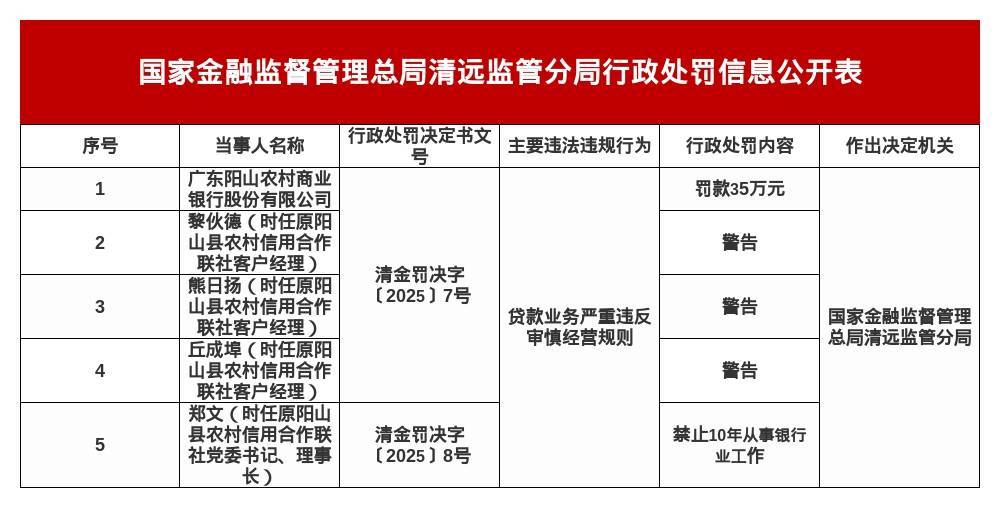 国家金融监督管理总局清远监管分局行政处罚信息公开表

| 序号 | 当事人名称 | 行政处罚决定书文号 | 主要违法违规行为 | 行政处罚内容 | 作出决定机关 |
|---|---|---|---|---|---|
| 1 | 广东阳山农村商业银行股份有限公司 | 清金罚决字〔2025〕7号 | 贷款业务严重违反审慎经营规则 | 罚款35万元 | 国家金融监督管理总局清远监管分局 |
| 2 | 黎伙德（时任原阳山县农村信用合作联社客户经理） |  |  | 警告 |  |
| 3 | 熊日扬（时任原阳山县农村信用合作联社客户经理） |  |  | 警告 |  |
| 4 | 丘成埠（时任原阳山县农村信用合作联社客户经理） |  |  | 警告 |  |
| 5 | 郑文（时任原阳山县农村信用合作联社党委书记、理事长） | 清金罚决字〔2025〕8号 |  | 禁止10年从事银行业工作 |  |